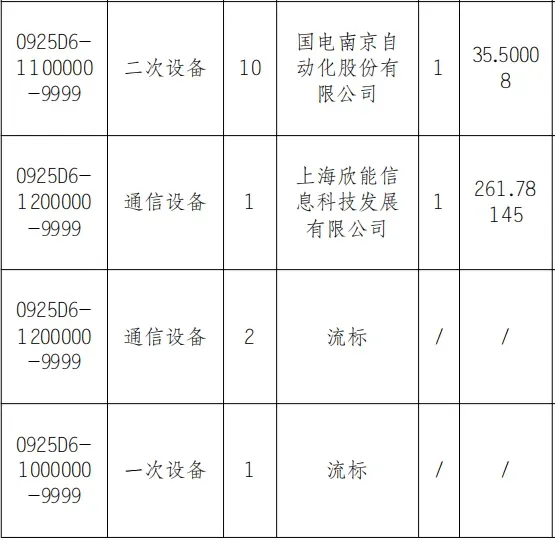 | 0925D6-1100000-9999 | 二次设备 | 10 | 国电南京自动化股份有限公司 | 1 | 35.50008 |
|---|---|---|---|---|---|
| 0925D6-1200000-9999 | 通信设备 | 1 | 上海欣能信息科技发展有限公司 | 1 | 261.78145 |
| 0925D6-1200000-9999 | 通信设备 | 2 | 流标 | / | / |
| 0925D6-1000000-9999 | 一次设备 | 1 | 流标 | / | / |